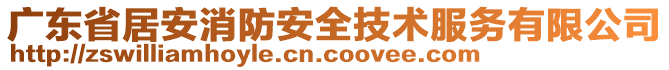 广东省居安消防安全技术服务有限公司
http://zswilliamhoyle.cn.coovee.com